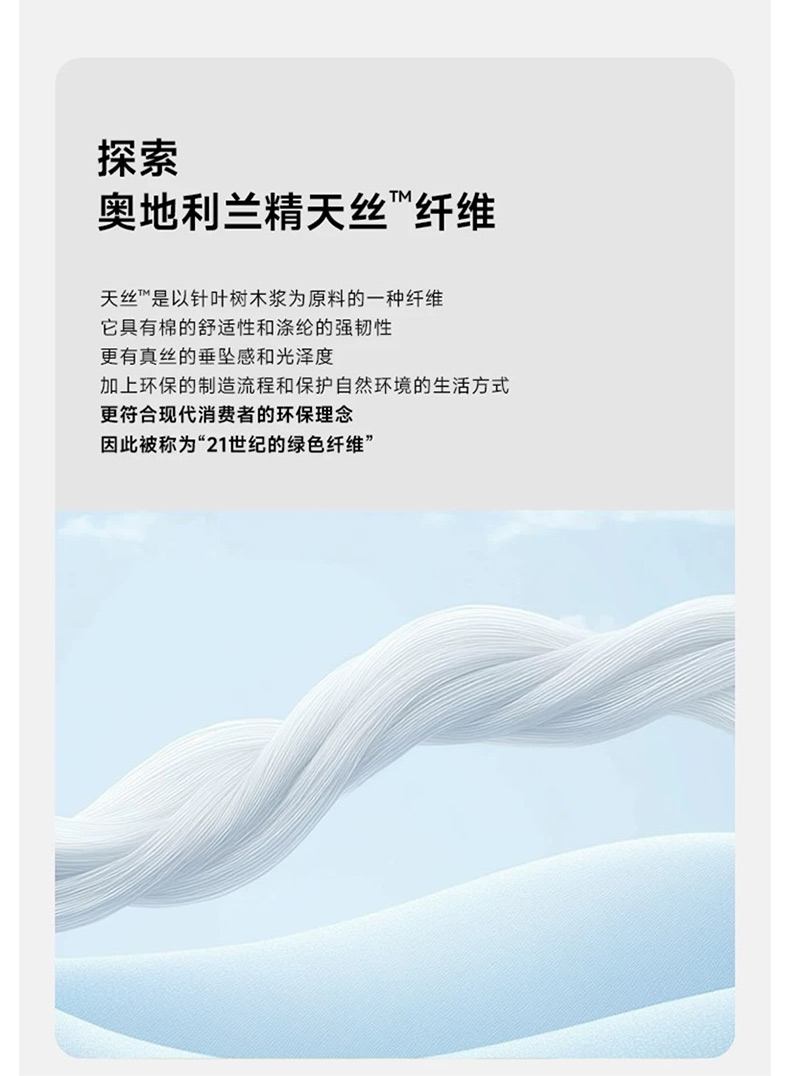 探索
奥地利兰精天丝™纤维

天丝™是以针叶树木浆为原料的一种纤维
它具有棉的舒适性和涤纶的强韧性
更有真丝的垂坠感和光泽度
加上环保的制造流程和保护自然环境的生活方式
更符合现代消费者的环保理念
因此被称为“21世纪的绿色纤维”